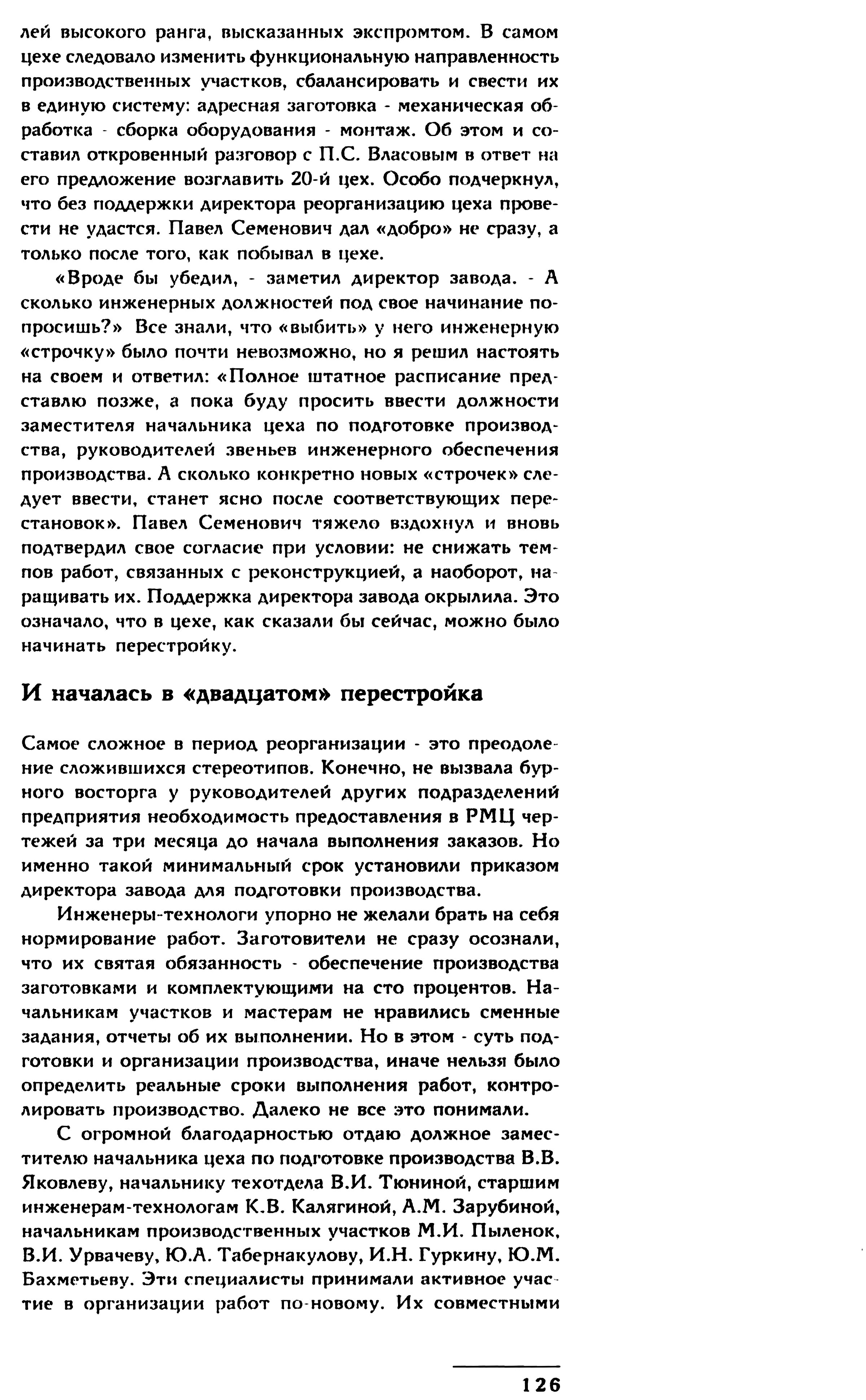 лей высокого ранга, высказанных экспромтом. В самом цехе следовало изменить функциональную направленность производственных участков, сбалансировать и свести их в единую систему: адресная заготовка - механическая обработка - сборка оборудования - монтаж. Об этом и составил откровенный разговор с П.С. Власовым в ответ на его предложение возглавить 20-й цех. Особо подчеркнул, что без поддержки директора реорганизацию цеха провести не удастся. Павел Семенович дал «добро» не сразу, а только после того, как побывал в цехе.

«Вроде бы убедил, - заметил директор завода. - А сколько инженерных должностей под свое начинание попросишь?» Все знали, что «выбить» у него инженерную «строчку» было почти невозможно, но я решил настоять на своем и ответил: «Полное штатное расписание представлю позже, а пока буду просить ввести должности заместителя начальника цеха по подготовке производства, руководителей звеньев инженерного обеспечения производства. А сколько конкретно новых «строчек» следует ввести, станет ясно после соответствующих перестановок». Павел Семенович тяжело вздохнул и вновь подтвердил свое согласие при условии: не снижать темпов работ, связанных с реконструкцией, а наоборот, наращивать их. Поддержка директора завода окрылила. Это означало, что в цехе, как сказали бы сейчас, можно было начинать перестройку.

И началась в «двадцатом» перестройка

Самое сложное в период реорганизации - это преодоление сложившихся стереотипов. Конечно, не вызвала бурного восторга у руководителей других подразделений предприятия необходимость предоставления в РМЦ чертежей за три месяца до начала выполнения заказов. Но именно такой минимальный срок установили приказом директора завода для подготовки производства.

Инженеры-технологи упорно не желали брать на себя нормирование работ. Заготовители не сразу осознали, что их святая обязанность - обеспечение производства заготовками и комплектующими на сто процентов. Начальникам участков и мастерам не нравились сменные задания, отчеты об их выполнении. Но в этом - суть подготовки и организации производства, иначе нельзя было определить реальные сроки выполнения работ, контролировать производство. Далеко не все это понимали.

С огромной благодарностью отдаю должное заместителю начальника цеха по подготовке производства В.В. Яковлеву, начальнику техотдела В.И. Тюниной, старшим инженерам-технологам К.В. Калягиной, А.М. Зарубиной, начальникам производственных участков М.И. Пыленок, В.И. Урвачеву, Ю.А. Табернакулову, И.Н. Гуркину, Ю.М. Бахметьеву. Эти специалисты принимали активное участие в организации работ по-новому. Их совместными

126